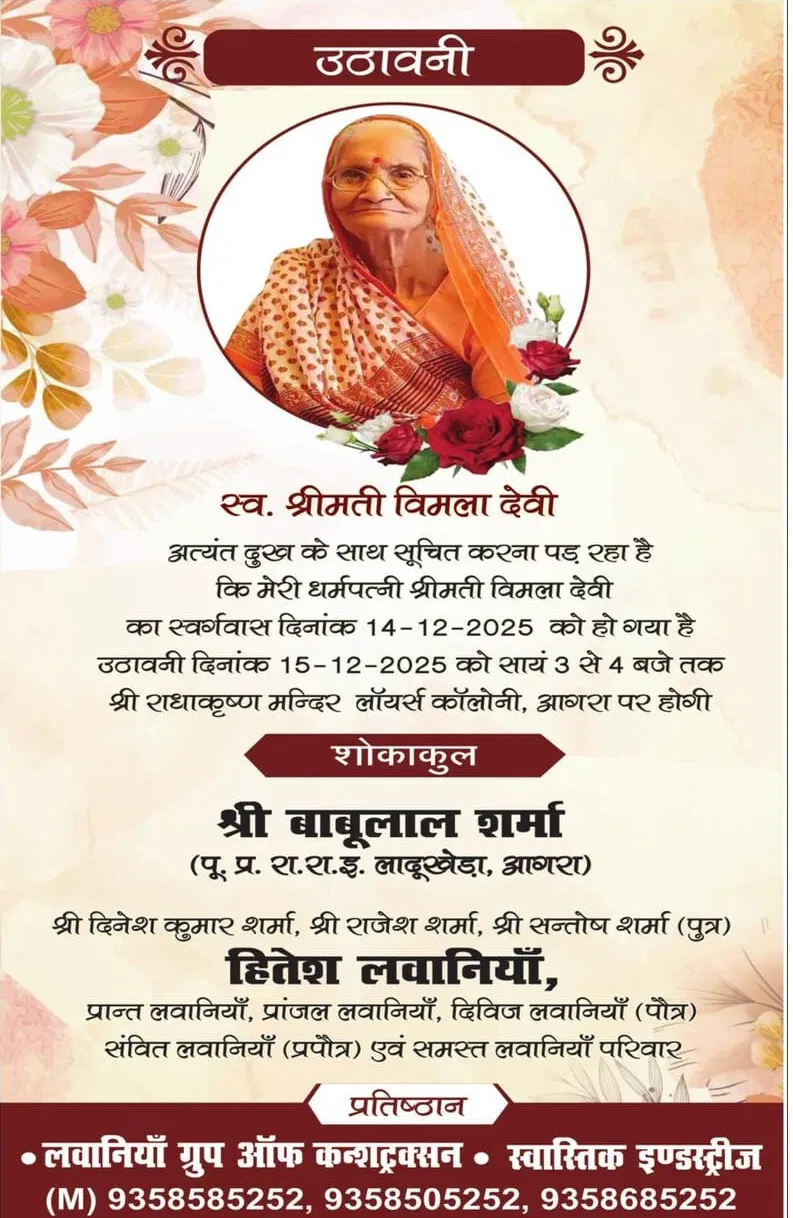 उठावनी

स्व. श्रीमती विमला देवी

अत्यंत दुख के साथ सूचित करना पड़ रहा है कि मेरी धर्मपत्नी श्रीमती विमला देवी का स्वर्गवास दिनांक 14-12-2025 को हो गया है उठावनी दिनांक 15-12-2025 को सायं 3 से 4 बजे तक श्री राधाकृष्ण मन्दिर लॉयर्स कॉलोनी, आगरा पर होगी

शोकाकुल

श्री बाबूलाल शर्मा
(पू. प्र. रा.रा.इ. लादूखेड़ा, आगरा)

श्री दिनेश कुमार शर्मा, श्री राजेश शर्मा, श्री सन्तोष शर्मा (पुत्र)
हितेश लवानियाँ,
प्रान्त लवानियाँ, प्रांजल लवानियाँ, दिविज लवानियाँ (पौत्र)
संवित लवानियाँ (प्रपौत्र) एवं समस्त लवानियाँ परिवार

प्रतिष्ठान

• लवानियाँ ग्रुप ऑफ कन्शट्रक्सन • स्वास्तिक इण्डस्ट्रीज
(M) 9358585252, 9358505252, 9358685252